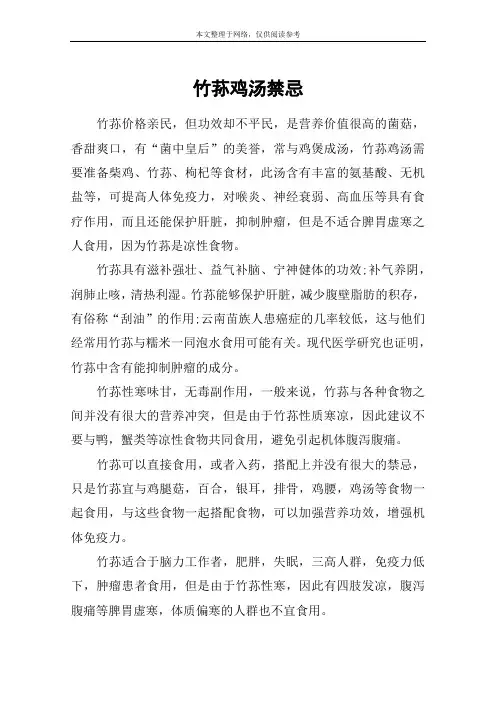 本文整理于网络，仅供阅读参考

竹荪鸡汤禁忌

竹荪价格亲民，但功效却不平民，是营养价值很高的菌菇，香甜爽口，有“菌中皇后”的美誉，常与鸡煲成汤，竹荪鸡汤需要准备柴鸡、竹荪、枸杞等食材，此汤含有丰富的氨基酸、无机盐等，可提高人体免疫力，对喉炎、神经衰弱、高血压等具有食疗作用，而且还能保护肝脏，抑制肿瘤，但是不适合脾胃虚寒之人食用，因为竹荪是凉性食物。

竹荪具有滋补强壮、益气补脑、宁神健体的功效;补气养阴，润肺止咳，清热利湿。竹荪能够保护肝脏，减少腹壁脂肪的积存，有俗称“刮油”的作用;云南苗族人患癌症的几率较低，这与他们经常用竹荪与糯米一同泡水食用可能有关。现代医学研究也证明，竹荪中含有能抑制肿瘤的成分。

竹荪性寒味甘，无毒副作用，一般来说，竹荪与各种食物之间并没有很大的营养冲突，但是由于竹荪性质寒凉，因此建议不要与鸭，蟹类等凉性食物共同食用，避免引起机体腹泻腹痛。

竹荪可以直接食用，或者入药，搭配上并没有很大的禁忌，只是竹荪宜与鸡腿菇，百合，银耳，排骨，鸡腰，鸡汤等食物一起食用，与这些食物一起搭配食物，可以加强营养功效，增强机体免疫力。

竹荪适合于脑力工作者，肥胖，失眠，三高人群，免疫力低下，肿瘤患者食用，但是由于竹荪性寒，因此有四肢发凉，腹泻腹痛等脾胃虚寒，体质偏寒的人群也不宜食用。